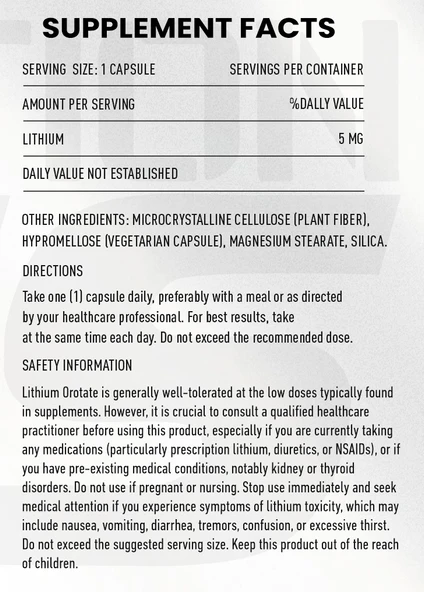 SUPPLEMENT FACTS

| SERVING SIZE: 1 CAPSULE | SERVINGS PER CONTAINER |
|---|---|
| AMOUNT PER SERVING | %DALLY VALUE |
| LITHIUM | 5 MG |
| DAILY VALUE NOT ESTABLISHED | |

OTHER INGREDIENTS: MICROCRYSTALLINE CELLULOSE (PLANT FIBER), HYPROMELLOSE (VEGETARIAN CAPSULE), MAGNESIUM STEARATE, SILICA.

DIRECTIONS

Take one (1) capsule daily, preferably with a meal or as directed by your healthcare professional. For best results, take at the same time each day. Do not exceed the recommended dose.

SAFETY INFORMATION

Lithium Orotate is generally well-tolerated at the low doses typically found in supplements. However, it is crucial to consult a qualified healthcare practitioner before using this product, especially if you are currently taking any medications (particularly prescription lithium, diuretics, or NSAIDs), or if you have pre-existing medical conditions, notably kidney or thyroid disorders. Do not use if pregnant or nursing. Stop use immediately and seek medical attention if you experience symptoms of lithium toxicity, which may include nausea, vomiting, diarrhea, tremors, confusion, or excessive thirst. Do not exceed the suggested serving size. Keep this product out of the reach of children.